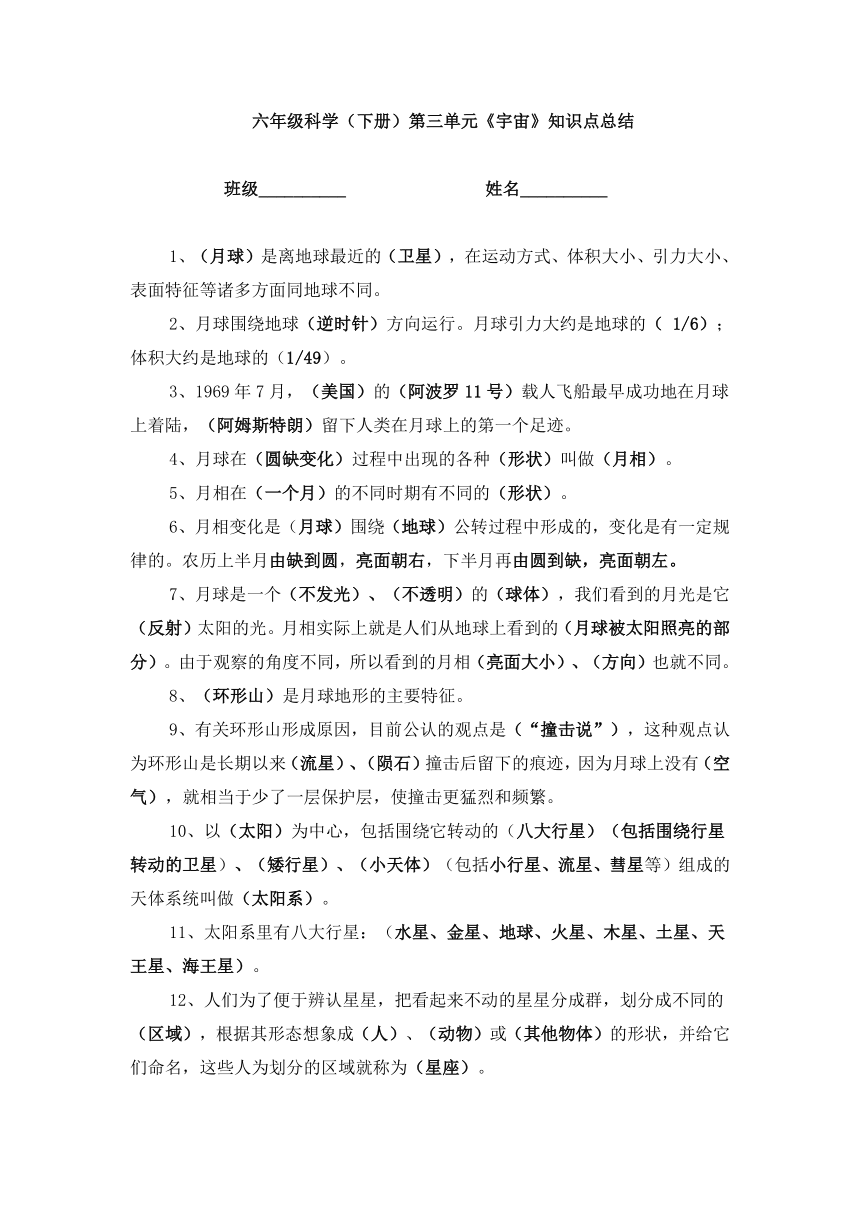 六年级科学（下册）第三单元《宇宙》知识点总结

班级__________　　　　姓名__________

1、（月球）是离地球最近的（卫星），在运动方式、体积大小、引力大小、表面特征等诸多方面同地球不同。

2、月球围绕地球（逆时针）方向运行。月球引力大约是地球的（ 1/6）；体积大约是地球的（1/49）。

3、1969 年 7 月，（美国）的（阿波罗 11 号）载人飞船最早成功地在月球上着陆，（阿姆斯特朗）留下人类在月球上的第一个足迹。

4、月球在（圆缺变化）过程中出现的各种（形状）叫做（月相）。

5、月相在（一个月）的不同时期有不同的（形状）。

6、月相变化是（月球）围绕（地球）公转过程中形成的，变化是有一定规律的。农历上半月由缺到圆，亮面朝右，下半月再由圆到缺，亮面朝左。

7、月球是一个（不发光）、（不透明）的（球体），我们看到的月光是它（反射）太阳的光。月相实际上就是人们从地球上看到的（月球被太阳照亮的部分）。由于观察的角度不同，所以看到的月相（亮面大小）、（方向）也就不同。

8、（环形山）是月球地形的主要特征。

9、有关环形山形成原因，目前公认的观点是（“撞击说”），这种观点认为环形山是长期以来（流星）、（陨石）撞击后留下的痕迹，因为月球上没有（空气），就相当于少了一层保护层，使撞击更猛烈和频繁。

10、以（太阳）为中心，包括围绕它转动的（八大行星）（包括围绕行星转动的卫星）、（矮行星）、（小天体）（包括小行星、流星、彗星等）组成的天体系统叫做（太阳系）。

11、太阳系里有八大行星：（水星、金星、地球、火星、木星、土星、天王星、海王星）。

12、人们为了便于辨认星星，把看起来不动的星星分成群，划分成不同的（区域），根据其形态想象成（人）、（动物）或（其他物体）的形状，并给它们命名，这些人为划分的区域就称为（星座）。